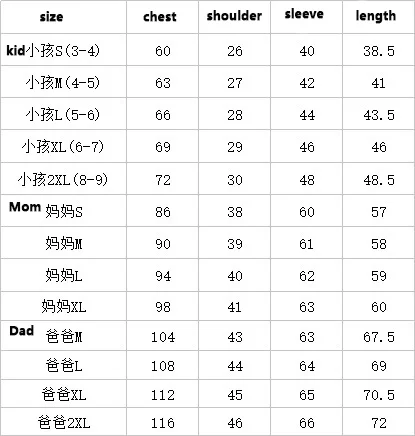 | size | chest | shoulder | sleeve | length |
|---|---|---|---|---|
| kid小孩S(3-4) | 60 | 26 | 40 | 38.5 |
| 小孩M(4-5) | 63 | 27 | 42 | 41 |
| 小孩L(5-6) | 66 | 28 | 44 | 43.5 |
| 小孩XL(6-7) | 69 | 29 | 46 | 46 |
| 小孩2XL(8-9) | 72 | 30 | 48 | 48.5 |
| Mom 妈妈S | 86 | 38 | 60 | 57 |
| 妈妈M | 90 | 39 | 61 | 58 |
| 妈妈L | 94 | 40 | 62 | 59 |
| 妈妈XL | 98 | 41 | 63 | 60 |
| Dad 爸爸M | 104 | 43 | 63 | 67.5 |
| 爸爸L | 108 | 44 | 64 | 69 |
| 爸爸XL | 112 | 45 | 65 | 70.5 |
| 爸爸2XL | 116 | 46 | 66 | 72 |